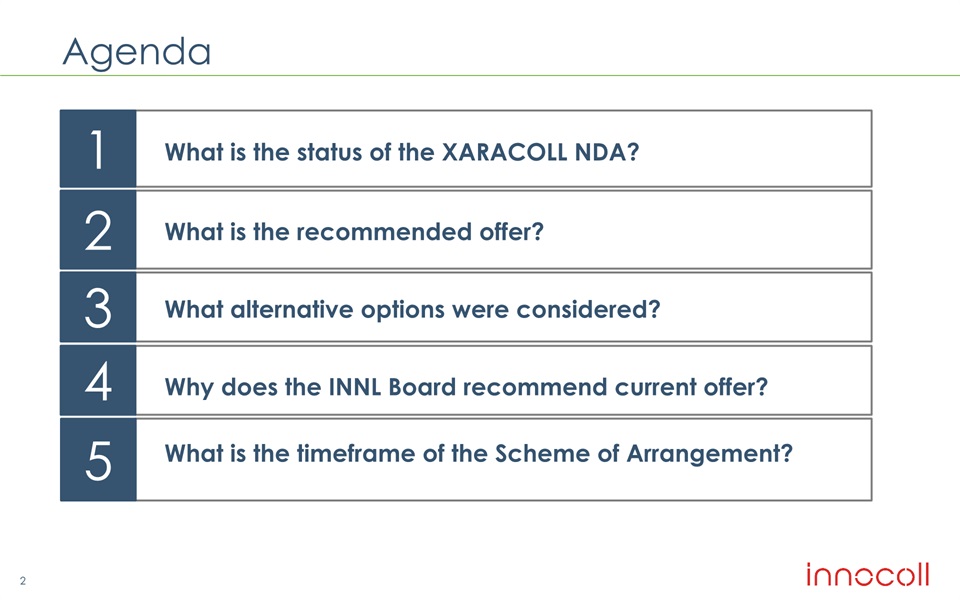 Agenda

1 What is the status of the XARACOLL NDA?

2 What is the recommended offer?

3 What alternative options were considered?

4 Why does the INNL Board recommend current offer?

5 What is the timeframe of the Scheme of Arrangement?

2

innocoll